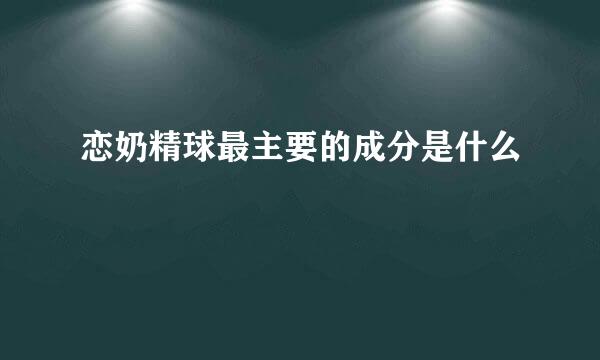 恋奶精球最主要的成分是什么